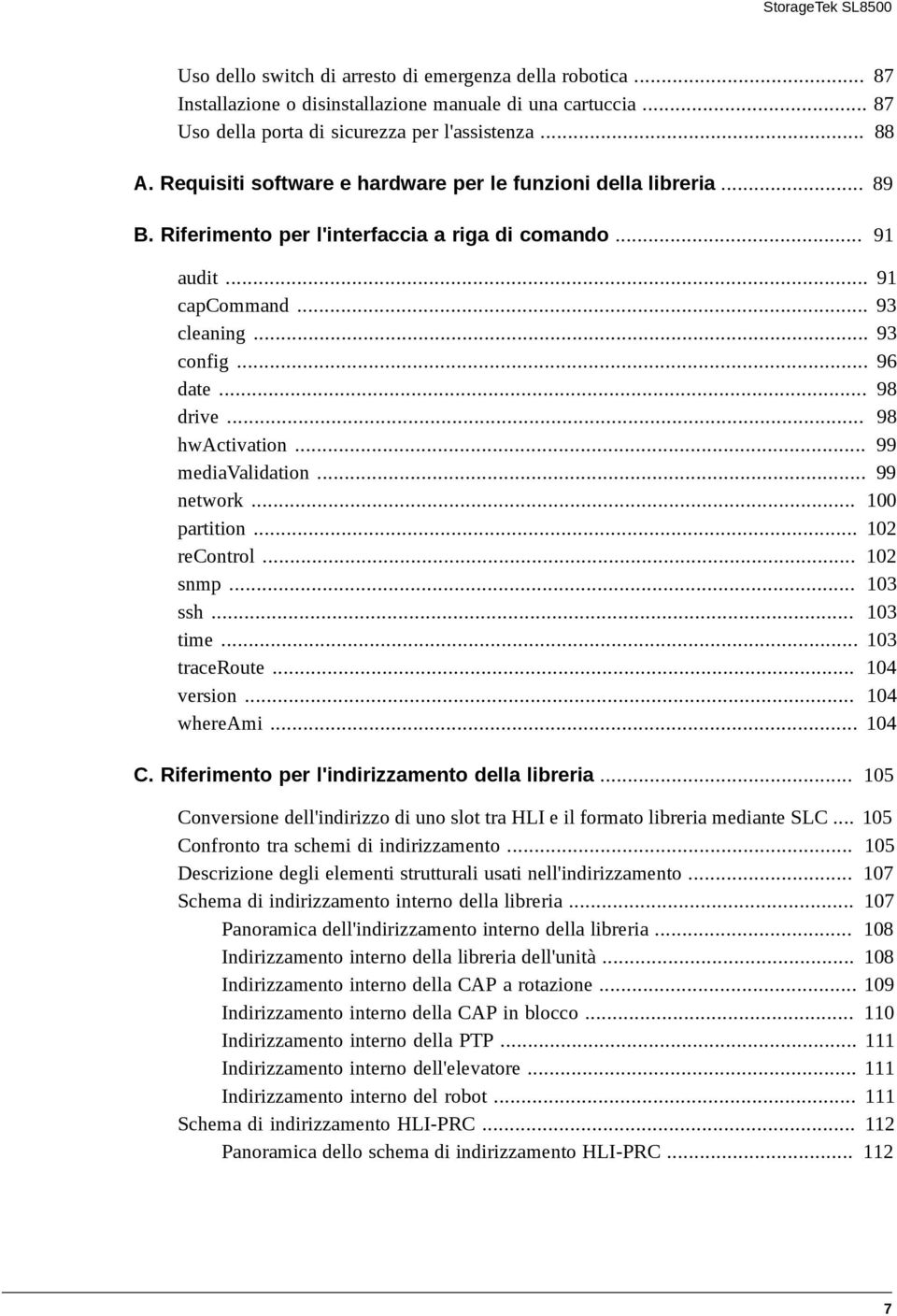 StorageTek SL8500

Uso dello switch di arresto di emergenza della robotica ... 87
Installazione o disinstallazione manuale di una cartuccia ... 87
Uso della porta di sicurezza per l'assistenza ... 88

A. Requisiti software e hardware per le funzioni della libreria ... 89

B. Riferimento per l'interfaccia a riga di comando ... 91

audit ... 91
capCommand ... 93
cleaning ... 93
config ... 96
date ... 98
drive ... 98
hwActivation ... 99
mediaValidation ... 99
network ... 100
partition ... 102
reControl ... 102
snmp ... 103
ssh ... 103
time ... 103
traceRoute ... 104
version ... 104
whereAmi ... 104

C. Riferimento per l'indirizzamento della libreria ... 105

Conversione dell'indirizzo di uno slot tra HLI e il formato libreria mediante SLC ... 105
Confronto tra schemi di indirizzamento ... 105
Descrizione degli elementi strutturali usati nell'indirizzamento ... 107
Schema di indirizzamento interno della libreria ... 107
Panoramica dell'indirizzamento interno della libreria ... 108
Indirizzamento interno della libreria dell'unità ... 108
Indirizzamento interno della CAP a rotazione ... 109
Indirizzamento interno della CAP in blocco ... 110
Indirizzamento interno della PTP ... 111
Indirizzamento interno dell'elevatore ... 111
Indirizzamento interno del robot ... 111
Schema di indirizzamento HLI-PRC ... 112
Panoramica dello schema di indirizzamento HLI-PRC ... 112

7